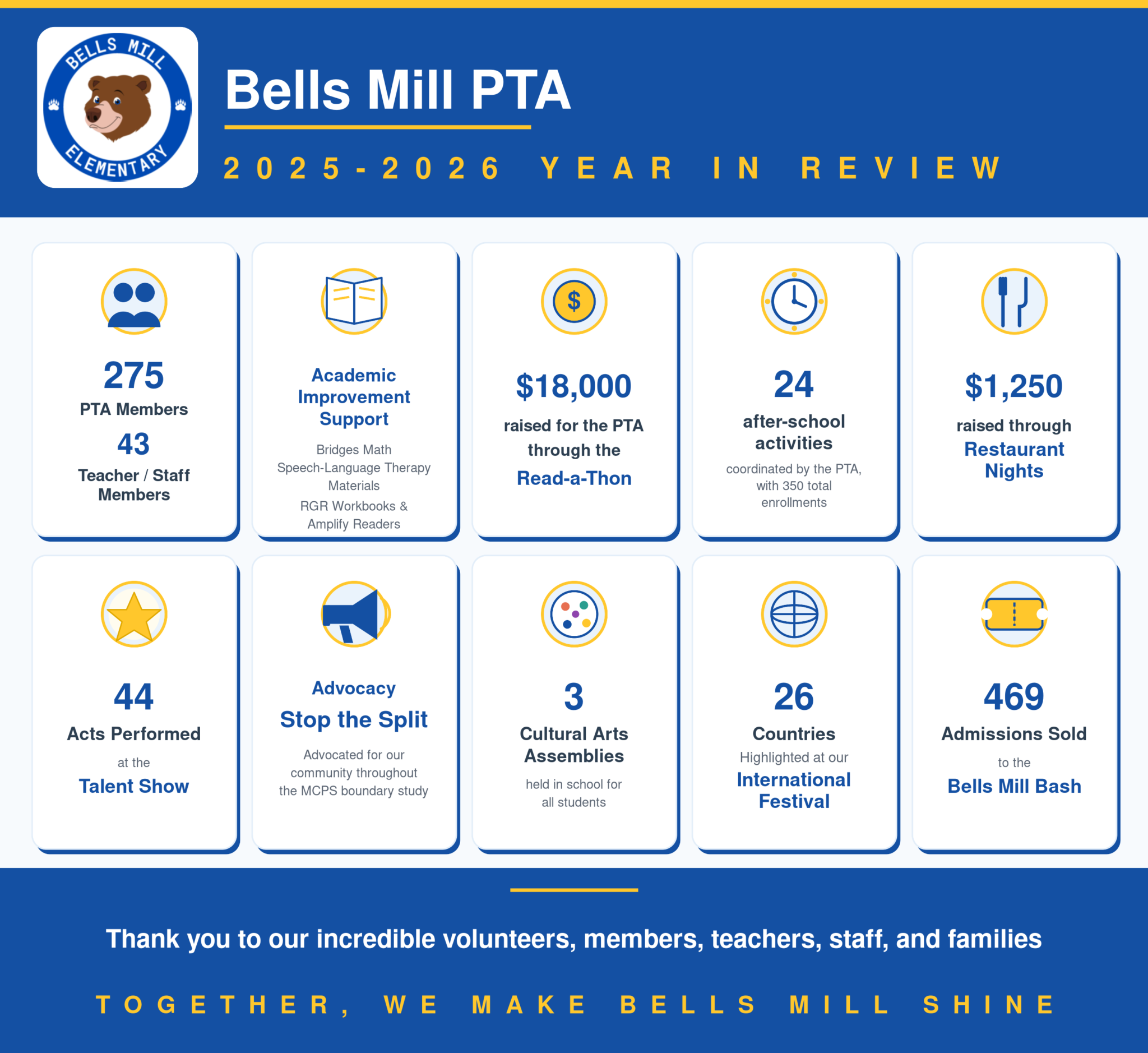 BELLS MILL ELEMENTARY

Bells Mill PTA

2025-2026 YEAR IN REVIEW

275
PTA Members
43
Teacher / Staff Members

Academic Improvement Support
Bridges Math
Speech-Language Therapy Materials
RGR Workbooks & Amplify Readers

$18,000
raised for the PTA through the
Read-a-Thon

24
after-school activities
coordinated by the PTA, with 350 total enrollments

$1,250
raised through
Restaurant Nights

44
Acts Performed
at the
Talent Show

Advocacy
Stop the Split
Advocated for our community throughout the MCPS boundary study

3
Cultural Arts Assemblies
held in school for all students

26
Countries
Highlighted at our
International Festival

469
Admissions Sold
to the
Bells Mill Bash

Thank you to our incredible volunteers, members, teachers, staff, and families

TOGETHER, WE MAKE BELLS MILL SHINE